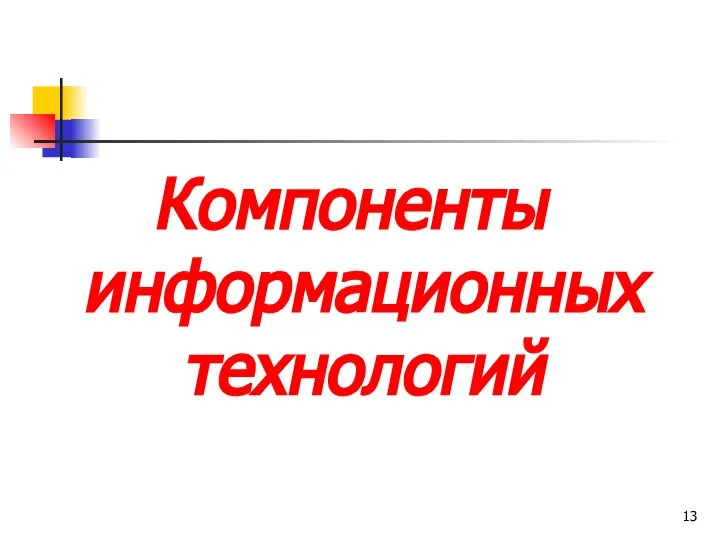 Компоненты информационных технологий

13